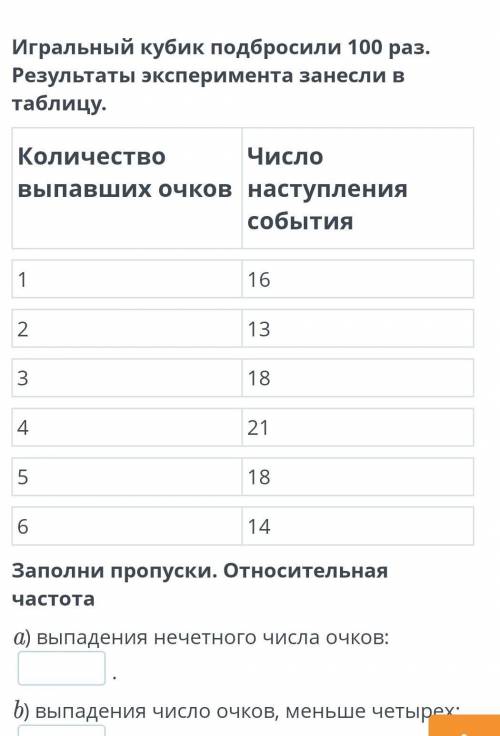 Игральный кубик подбросили 100 раз. Результаты эксперимента занесли в таблицу.

| Количество выпавших очков | Число наступления события |
|---|---|
| 1 | 16 |
| 2 | 13 |
| 3 | 18 |
| 4 | 21 |
| 5 | 18 |
| 6 | 14 |

Заполни пропуски. Относительная частота

$a$) выпадения нечетного числа очков: .

$b$) выпадения число очков, меньше четырех: